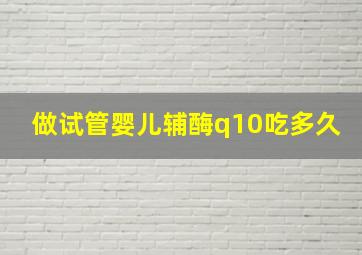 做试管婴儿辅酶q10吃多久